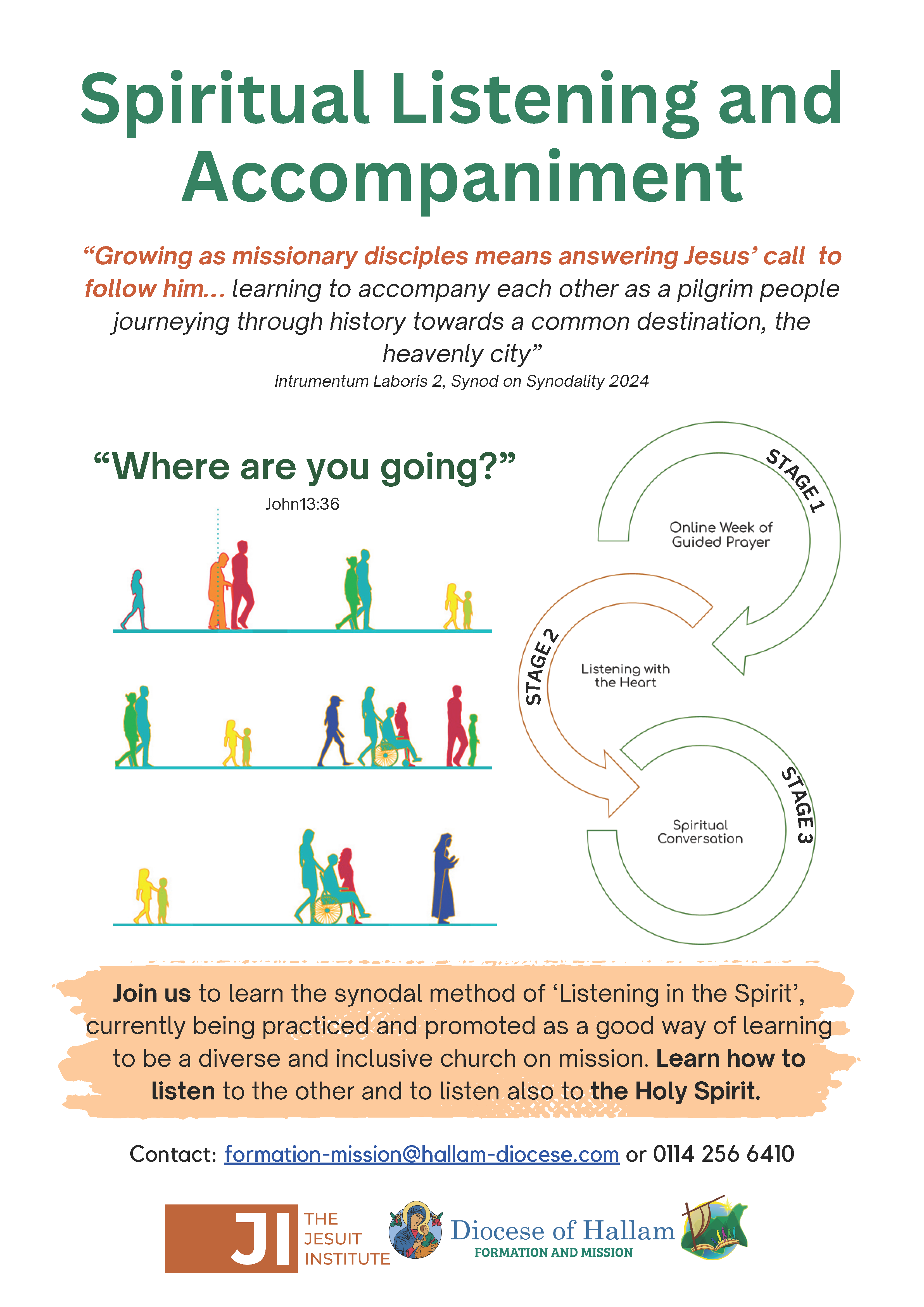 Spiritual Listening and Accompaniment

“Growing as missionary disciples means answering Jesus’ call to follow him... learning to accompany each other as a pilgrim people journeying through history towards a common destination, the heavenly city”

Intrumentum Laboris 2, Synod on Synodality 2024

“Where are you going?”

John13:36

STAGE 1

Online Week of Guided Prayer

STAGE 2

Listening with the Heart

STAGE 3

Spiritual Conversation

Join us to learn the synodal method of ‘Listening in the Spirit’, currently being practiced and promoted as a good way of learning to be a diverse and inclusive church on mission. Learn how to listen to the other and to listen also to the Holy Spirit.

Contact: formation-mission@hallam-diocese.com or 0114 256 6410

JI THE JESUIT INSTITUTE

Diocese of Hallam
FORMATION AND MISSION